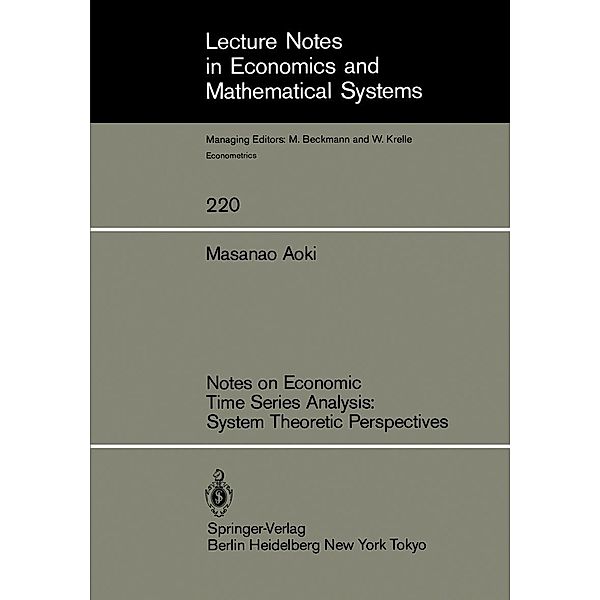 Lecture Notes
in Economics and
Mathematical Systems

Managing Editors: M. Beckmann and W. Krelle
Econometrics

220

Masanao Aoki

Notes on Economic
Time Series Analysis:
System Theoretic Perspectives

Springer-Verlag
Berlin Heidelberg New York Tokyo